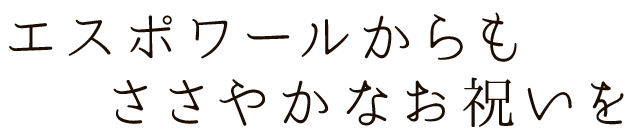 エスポワールからも
ささやかなお祝いを